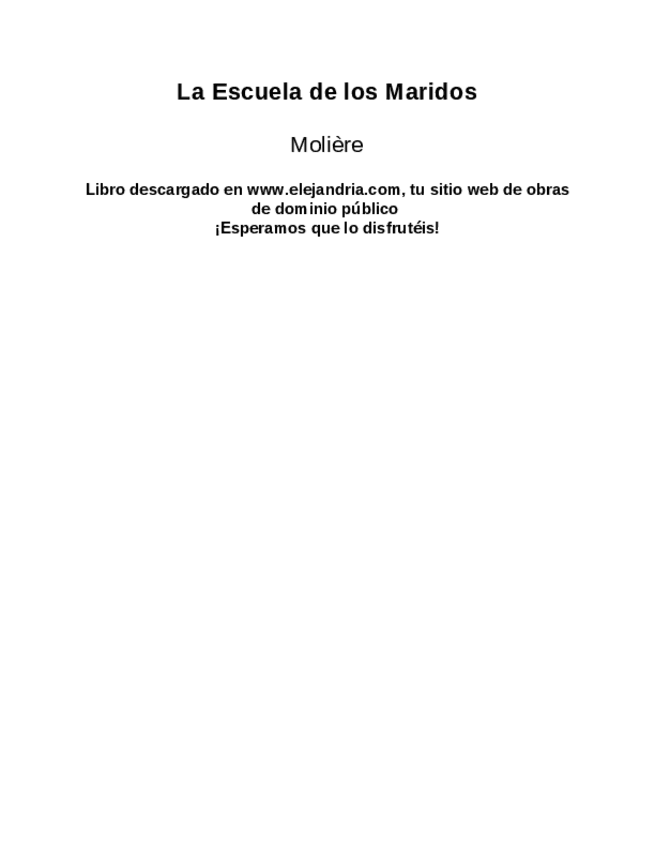 La Escuela de los Maridos

Molière

Libro descargado en www.elejandria.com, tu sitio web de obras de dominio público
¡Esperamos que lo disfrutéis!